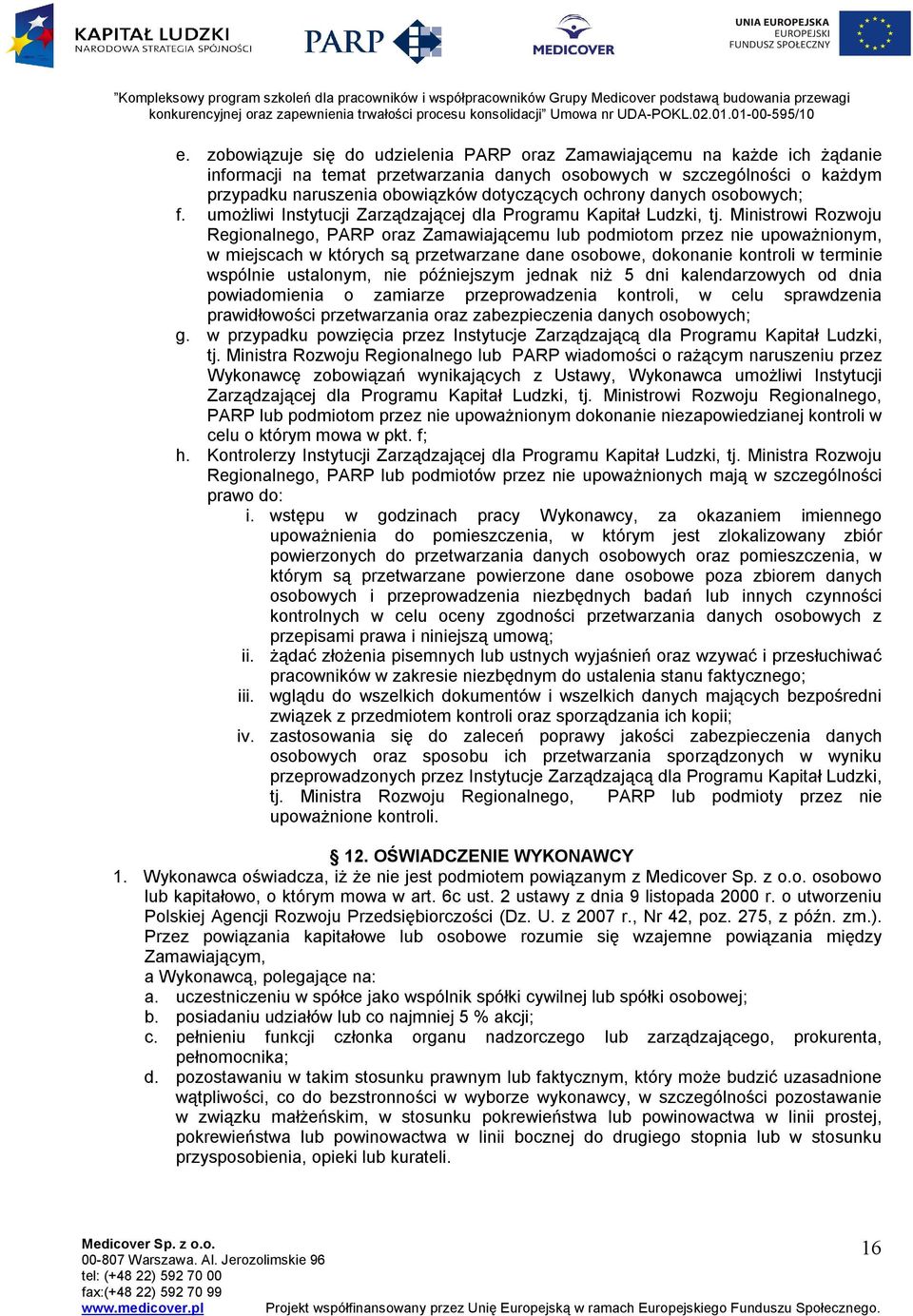 KAPITAŁ LUDZKI
NARODOWA STRATEGIA SPÓJNOŚCI

PARP

MEDICOVER

UNIA EUROPEJSKA
EUROPEJSKI
FUNDUSZ SPOŁECZNY

"Kompleksowy program szkoleń dla pracowników i współpracowników Grupy Medicover podstawą budowania przewagi konkurencyjnej oraz zapewnienia trwałości procesu konsolidacji" Umowa nr UDA-POKL.02.01.01-00-595/10

e. zobowiązuje się do udzielenia PARP oraz Zamawiającemu na każde ich żądanie informacji na temat przetwarzania danych osobowych w szczególności o każdym przypadku naruszenia obowiązków dotyczących ochrony danych osobowych;
f. umożliwi Instytucji Zarządzającej dla Programu Kapitał Ludzki, tj. Ministrowi Rozwoju Regionalnego, PARP oraz Zamawiającemu lub podmiotom przez nie upoważnionym, w miejscach w których są przetwarzane dane osobowe, dokonanie kontroli w terminie wspólnie ustalonym, nie późniejszym jednak niż 5 dni kalendarzowych od dnia powiadomienia o zamiarze przeprowadzenia kontroli, w celu sprawdzenia prawidłowości przetwarzania oraz zabezpieczenia danych osobowych;
g. w przypadku powzięcia przez Instytucje Zarządzającą dla Programu Kapitał Ludzki, tj. Ministra Rozwoju Regionalnego lub PARP wiadomości o rażącym naruszeniu przez Wykonawcę zobowiązań wynikających z Ustawy, Wykonawca umożliwi Instytucji Zarządzającej dla Programu Kapitał Ludzki, tj. Ministrowi Rozwoju Regionalnego, PARP lub podmiotom przez nie upoważnionym dokonanie niezapowiedzianej kontroli w celu o którym mowa w pkt. f;
h. Kontrolerzy Instytucji Zarządzającej dla Programu Kapitał Ludzki, tj. Ministra Rozwoju Regionalnego, PARP lub podmiotów przez nie upoważnionych mają w szczególności prawo do:
i. wstępu w godzinach pracy Wykonawcy, za okazaniem imiennego upoważnienia do pomieszczenia, w którym jest zlokalizowany zbiór powierzonych do przetwarzania danych osobowych oraz pomieszczenia, w którym są przetwarzane powierzone dane osobowe poza zbiorem danych osobowych i przeprowadzenia niezbędnych badań lub innych czynności kontrolnych w celu oceny zgodności przetwarzania danych osobowych z przepisami prawa i niniejszą umową;
ii. żądać złożenia pisemnych lub ustnych wyjaśnień oraz wzywać i przesłuchiwać pracowników w zakresie niezbędnym do ustalenia stanu faktycznego;
iii. wglądu do wszelkich dokumentów i wszelkich danych mających bezpośredni związek z przedmiotem kontroli oraz sporządzania ich kopii;
iv. zastosowania się do zaleceń poprawy jakości zabezpieczenia danych osobowych oraz sposobu ich przetwarzania sporządzonych w wyniku przeprowadzonych przez Instytucje Zarządzającą dla Programu Kapitał Ludzki, tj. Ministra Rozwoju Regionalnego, PARP lub podmioty przez nie upoważnione kontroli.

§ 12. OŚWIADCZENIE WYKONAWCY
1. Wykonawca oświadcza, iż że nie jest podmiotem powiązanym z Medicover Sp. z o.o. osobowo lub kapitałowo, o którym mowa w art. 6c ust. 2 ustawy z dnia 9 listopada 2000 r. o utworzeniu Polskiej Agencji Rozwoju Przedsiębiorczości (Dz. U. z 2007 r., Nr 42, poz. 275, z późn. zm.). Przez powiązania kapitałowe lub osobowe rozumie się wzajemne powiązania między Zamawiającym,
a Wykonawcą, polegające na:
a. uczestniczeniu w spółce jako wspólnik spółki cywilnej lub spółki osobowej;
b. posiadaniu udziałów lub co najmniej 5 % akcji;
c. pełnieniu funkcji członka organu nadzorczego lub zarządzającego, prokurenta, pełnomocnika;
d. pozostawaniu w takim stosunku prawnym lub faktycznym, który może budzić uzasadnione wątpliwości, co do bezstronności w wyborze wykonawcy, w szczególności pozostawanie w związku małżeńskim, w stosunku pokrewieństwa lub powinowactwa w linii prostej, pokrewieństwa lub powinowactwa w linii bocznej do drugiego stopnia lub w stosunku przysposobienia, opieki lub kurateli.

Medicover Sp. z o.o.
00-807 Warszawa. Al. Jerozolimskie 96
tel: (+48 22) 592 70 00
fax:(+48 22) 592 70 99
www.medicover.pl

16

Projekt współfinansowany przez Unię Europejską w ramach Europejskiego Funduszu Społecznego.